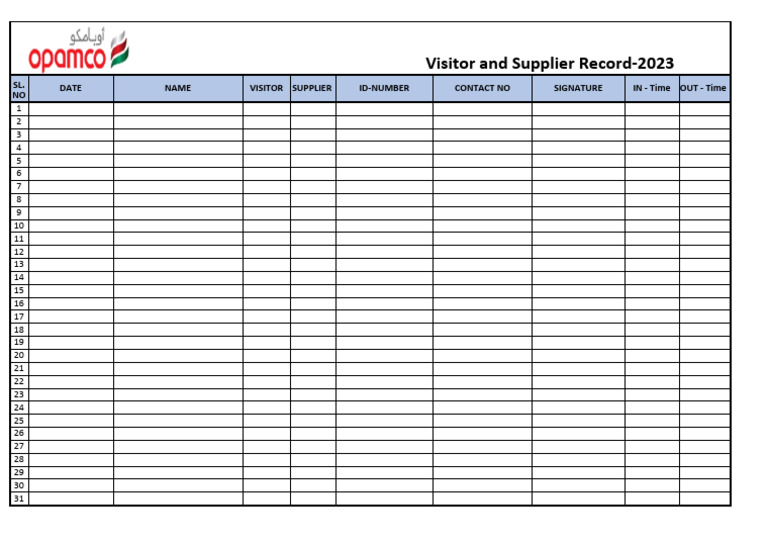 أوبامكو
opamco

Visitor and Supplier Record-2023

| SL. NO | DATE | NAME | VISITOR | SUPPLIER | ID-NUMBER | CONTACT NO | SIGNATURE | IN - Time | OUT - Time |
|---|---|---|---|---|---|---|---|---|---|
| 1 | | | | | | | | | |
| 2 | | | | | | | | | |
| 3 | | | | | | | | | |
| 4 | | | | | | | | | |
| 5 | | | | | | | | | |
| 6 | | | | | | | | | |
| 7 | | | | | | | | | |
| 8 | | | | | | | | | |
| 9 | | | | | | | | | |
| 10 | | | | | | | | | |
| 11 | | | | | | | | | |
| 12 | | | | | | | | | |
| 13 | | | | | | | | | |
| 14 | | | | | | | | | |
| 15 | | | | | | | | | |
| 16 | | | | | | | | | |
| 17 | | | | | | | | | |
| 18 | | | | | | | | | |
| 19 | | | | | | | | | |
| 20 | | | | | | | | | |
| 21 | | | | | | | | | |
| 22 | | | | | | | | | |
| 23 | | | | | | | | | |
| 24 | | | | | | | | | |
| 25 | | | | | | | | | |
| 26 | | | | | | | | | |
| 27 | | | | | | | | | |
| 28 | | | | | | | | | |
| 29 | | | | | | | | | |
| 30 | | | | | | | | | |
| 31 | | | | | | | | | |